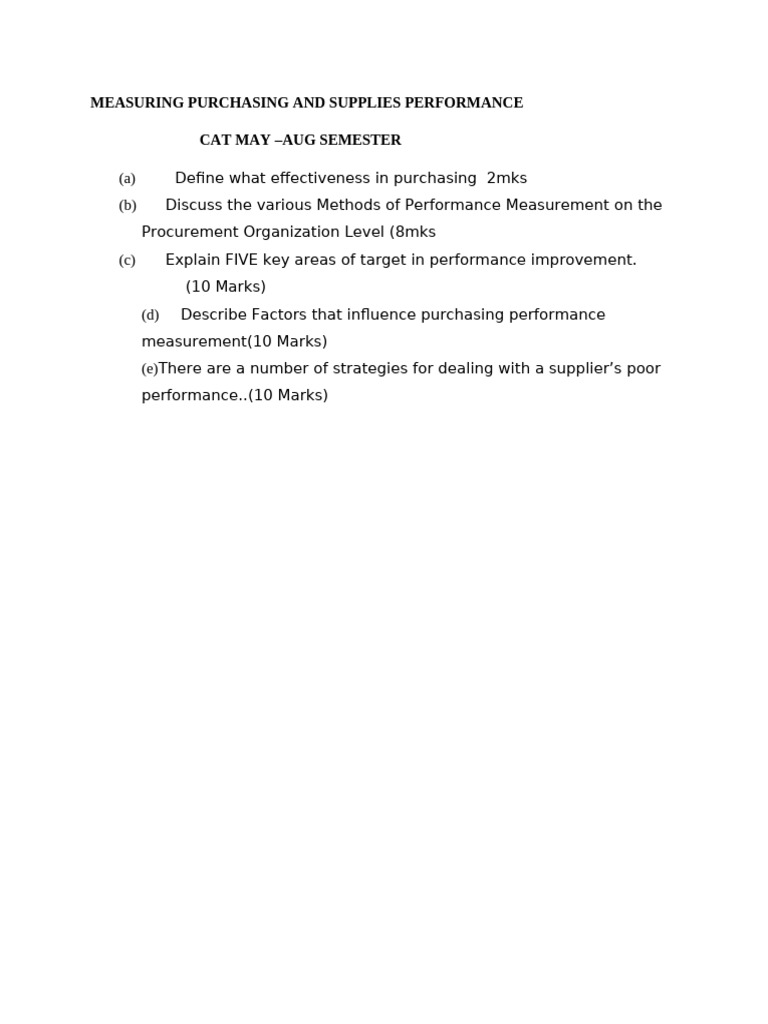 MEASURING PURCHASING AND SUPPLIES PERFORMANCE

CAT MAY –AUG SEMESTER

(a) Define what effectiveness in purchasing 2mks

(b) Discuss the various Methods of Performance Measurement on the Procurement Organization Level (8mks

(c) Explain FIVE key areas of target in performance improvement. (10 Marks)

(d) Describe Factors that influence purchasing performance measurement(10 Marks)

(e)There are a number of strategies for dealing with a supplier's poor performance..(10 Marks)